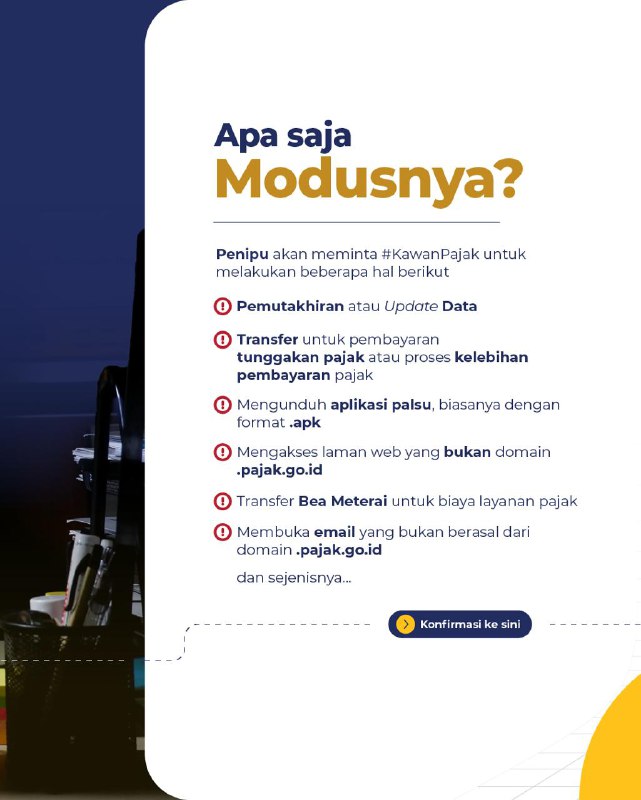 Apa saja
Modusnya?

Penipu akan meminta #KawanPajak untuk melakukan beberapa hal berikut

Pemutakhiran atau Update Data

Transfer untuk pembayaran tunggakan pajak atau proses kelebihan pembayaran pajak

Mengunduh aplikasi palsu, biasanya dengan format .apk

Mengakses laman web yang bukan domain .pajak.go.id

Transfer Bea Meterai untuk biaya layanan pajak

Membuka email yang bukan berasal dari domain .pajak.go.id

dan sejenisnya...

Konfirmasi ke sini